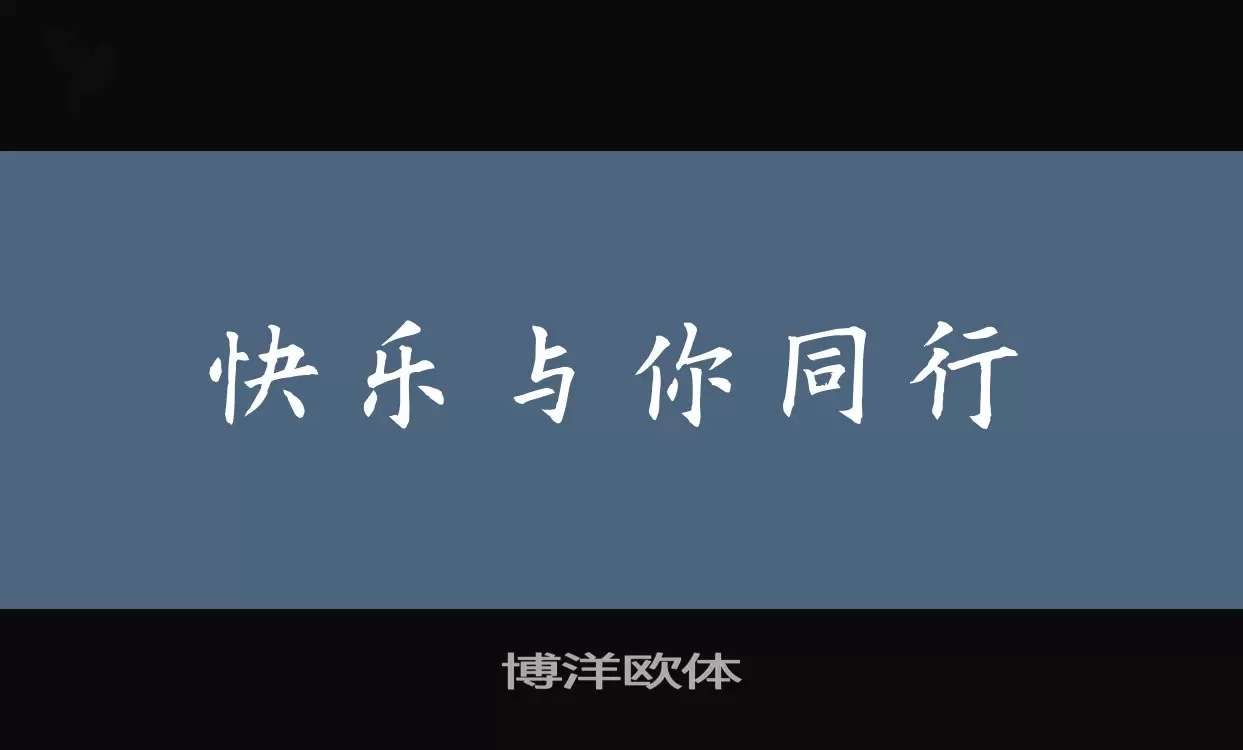 快乐与你同行

博洋欧体